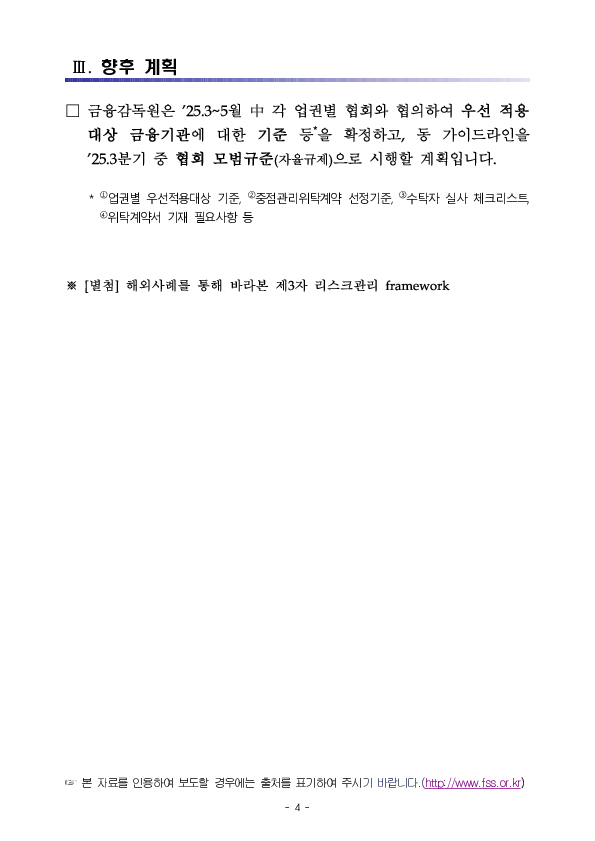 Ⅲ. 향후 계획

□ 금융감독원은 ’25.3~5월 中 각 업권별 협회와 협의하여 우선 적용 대상 금융기관에 대한 기준 등*을 확정하고, 동 가이드라인을 ’25.3분기 중 협회 모범규준(자율규제)으로 시행할 계획입니다.

* ①업권별 우선적용대상 기준, ②중점관리위탁계약 선정기준, ③수탁자 실사 체크리스트, ④위탁계약서 기재 필요사항 등

※ [별첨] 해외사례를 통해 바라본 제3자 리스크관리 framework

☞ 본 자료를 인용하여 보도할 경우에는 출처를 표기하여 주시기 바랍니다.(http://www.fss.or.kr)

- 4 -